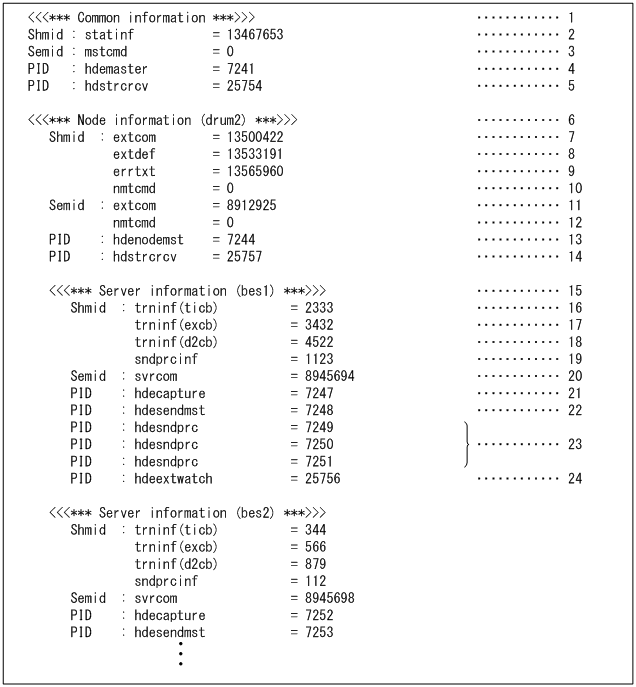 <<<*** Common information ***>>> ············ 1
Shmid : statinf = 13467653 ············ 2
Semid : mstcmd = 0 ············ 3
PID : hdemaster = 7241 ············ 4
PID : hdstrcrcv = 25754 ············ 5

<<<*** Node information (drum2) ***>>> ············ 6
Shmid : extcom = 13500422 ············ 7
extdef = 13533191 ············ 8
errtxt = 13565960 ············ 9
nmtcmd = 0 ············ 10
Semid : extcom = 8912925 ············ 11
nmtcmd = 0 ············ 12
PID : hdenodemst = 7244 ············ 13
PID : hdstrcrcv = 25757 ············ 14

<<<*** Server information (bes1) ***>>> ············ 15
Shmid : trninf(ticb) = 2333 ············ 16
trninf(excb) = 3432 ············ 17
trninf(d2cb) = 4522 ············ 18
sndprcinf = 1123 ············ 19
Semid : svrcom = 8945694 ············ 20
PID : hdecapture = 7247 ············ 21
PID : hdesendmst = 7248 ············ 22
PID : hdesndprc = 7249
PID : hdesndprc = 7250 ············ 23
PID : hdesndprc = 7251
PID : hdeextwatch = 25756 ············ 24

<<<*** Server information (bes2) ***>>>
Shmid : trninf(ticb) = 344
trninf(excb) = 566
trninf(d2cb) = 879
sndprcinf = 112
Semid : svrcom = 8945698
PID : hdecapture = 7252
PID : hdesendmst = 7253
⋮